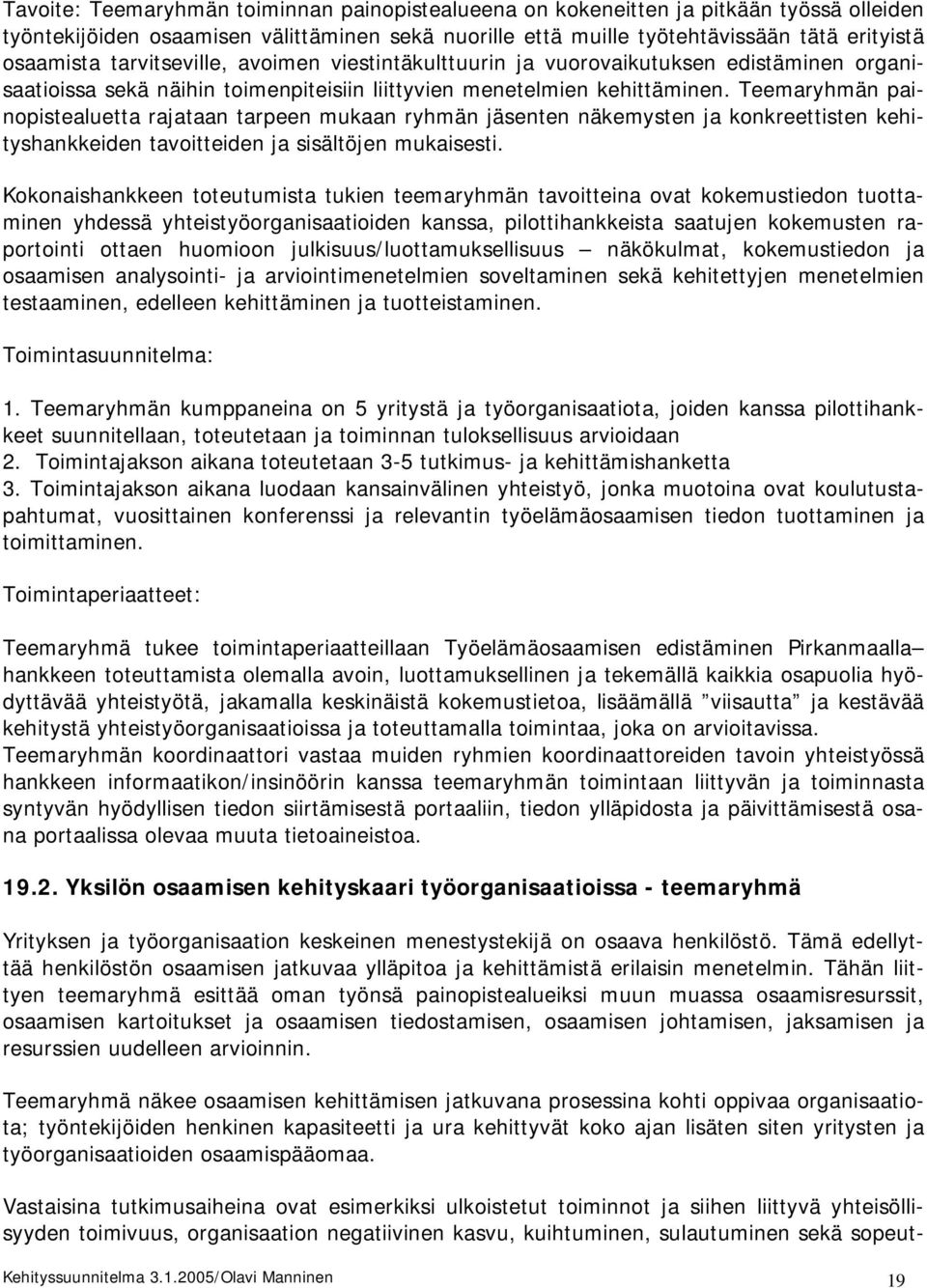 Tavoite: Teemaryhmän toiminnan painopistealueena on kokeneitten ja pitkään työssä olleiden työntekijöiden osaamisen välittäminen sekä nuorille että muille työtehtävissään tätä erityistä osaamista tarvitseville, avoimen viestintäkulttuurin ja vuorovaikutuksen edistäminen organisaatioissa sekä näihin toimenpiteisiin liittyvien menetelmien kehittäminen. Teemaryhmän painopistealuetta rajataan tarpeen mukaan ryhmän jäsenten näkemysten ja konkreettisten kehityshankkeiden tavoitteiden ja sisältöjen mukaisesti.

Kokonaishankkeen toteutumista tukien teemaryhmän tavoitteina ovat kokemustiedon tuottaminen yhdessä yhteistyöorganisaatioiden kanssa, pilottihankkeista saatujen kokemusten raportointi ottaen huomioon julkisuus/luottamuksellisuus – näkökulmat, kokemustiedon ja osaamisen analysointi- ja arviointimenetelmien soveltaminen sekä kehitettyjen menetelmien testaaminen, edelleen kehittäminen ja tuotteistaminen.

Toimintasuunnitelma:

1. Teemaryhmän kumppaneina on 5 yritystä ja työorganisaatiota, joiden kanssa pilottihankkeet suunnitellaan, toteutetaan ja toiminnan tuloksellisuus arvioidaan
2. Toimintajakson aikana toteutetaan 3-5 tutkimus- ja kehittämishanketta
3. Toimintajakson aikana luodaan kansainvälinen yhteistyö, jonka muotoina ovat koulutustapahtumat, vuosittainen konferenssi ja relevantin työelämäosaamisen tiedon tuottaminen ja toimittaminen.

Toimintaperiaatteet:

Teemaryhmä tukee toimintaperiaatteillaan Työelämäosaamisen edistäminen Pirkanmaalla– hankkeen toteuttamista olemalla avoin, luottamuksellinen ja tekemällä kaikkia osapuolia hyödyttävää yhteistyötä, jakamalla keskinäistä kokemustietoa, lisäämällä ”viisautta” ja kestävää kehitystä yhteistyöorganisaatioissa ja toteuttamalla toimintaa, joka on arvioitavissa.
Teemaryhmän koordinaattori vastaa muiden ryhmien koordinaattoreiden tavoin yhteistyössä hankkeen informaatikon/insinöörin kanssa teemaryhmän toimintaan liittyvän ja toiminnasta syntyvän hyödyllisen tiedon siirtämisestä portaaliin, tiedon ylläpidosta ja päivittämisestä osana portaalissa olevaa muuta tietoaineistoa.

19.2. Yksilön osaamisen kehityskaari työorganisaatioissa - teemaryhmä

Yrityksen ja työorganisaation keskeinen menestystekijä on osaava henkilöstö. Tämä edellyttää henkilöstön osaamisen jatkuvaa ylläpitoa ja kehittämistä erilaisin menetelmin. Tähän liittyen teemaryhmä esittää oman työnsä painopistealueiksi muun muassa osaamisresurssit, osaamisen kartoitukset ja osaamisen tiedostamisen, osaamisen johtamisen, jaksamisen ja resurssien uudelleen arvioinnin.

Teemaryhmä näkee osaamisen kehittämisen jatkuvana prosessina kohti oppivaa organisaatiota; työntekijöiden henkinen kapasiteetti ja ura kehittyvät koko ajan lisäten siten yritysten ja työorganisaatioiden osaamispääomaa.

Vastaisina tutkimusaiheina ovat esimerkiksi ulkoistetut toiminnot ja siihen liittyvä yhteisöllisyyden toimivuus, organisaation negatiivinen kasvu, kuihtuminen, sulautuminen sekä sopeut-

Kehityssuunnitelma 3.1.2005/Olavi Manninen 19